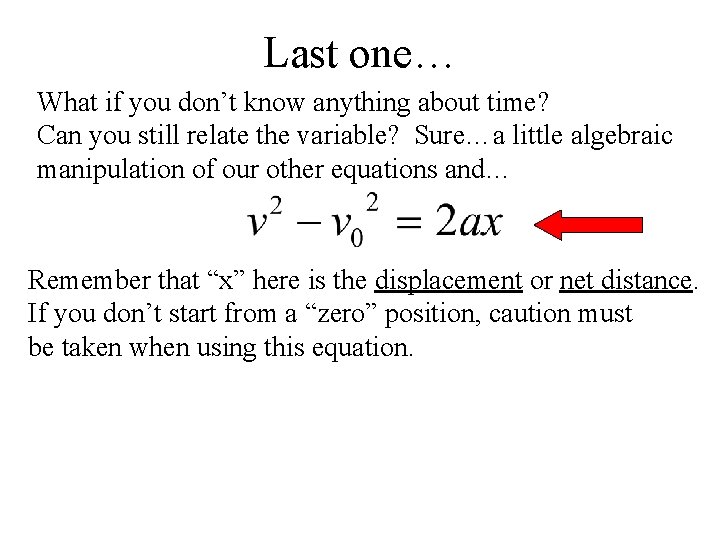 Last one…

What if you don't know anything about time?
Can you still relate the variable? Sure…a little algebraic manipulation of our other equations and…

$v^2 - v_0^2 = 2ax$

Remember that "x" here is the displacement or net distance. If you don't start from a "zero" position, caution must be taken when using this equation.